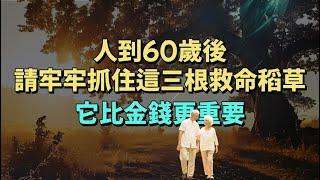 人到60歲後
請牢牢抓住這三根救命稻草
它比金錢更重要